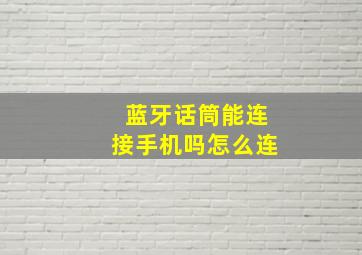 蓝牙话筒能连接手机吗怎么连